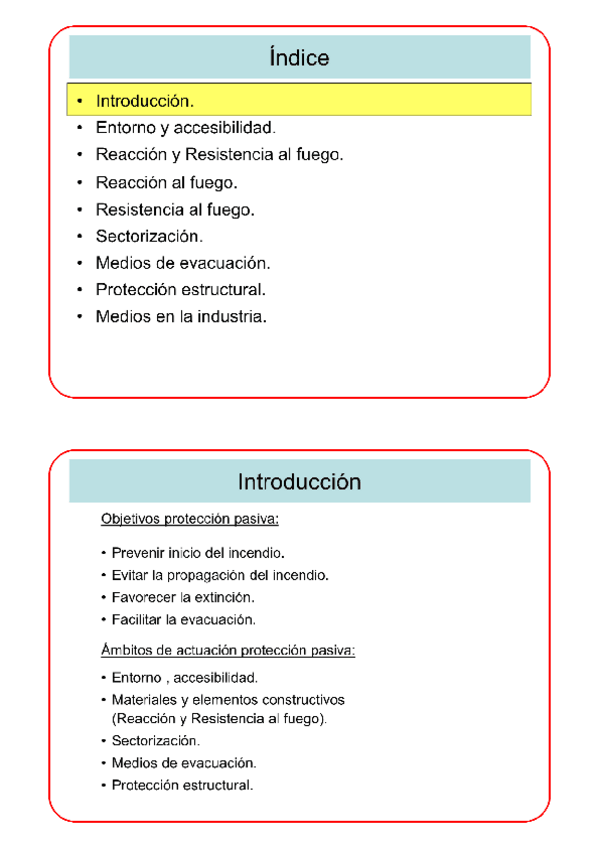 Índice

• Introducción.
• Entorno y accesibilidad.
• Reacción y Resistencia al fuego.
• Reacción al fuego.
• Resistencia al fuego.
• Sectorización.
• Medios de evacuación.
• Protección estructural.
• Medios en la industria.

Introducción

Objetivos protección pasiva:

• Prevenir inicio del incendio.
• Evitar la propagación del incendio.
• Favorecer la extinción.
• Facilitar la evacuación.

Ámbitos de actuación protección pasiva:

• Entorno , accesibilidad.
• Materiales y elementos constructivos (Reacción y Resistencia al fuego).
• Sectorización.
• Medios de evacuación.
• Protección estructural.